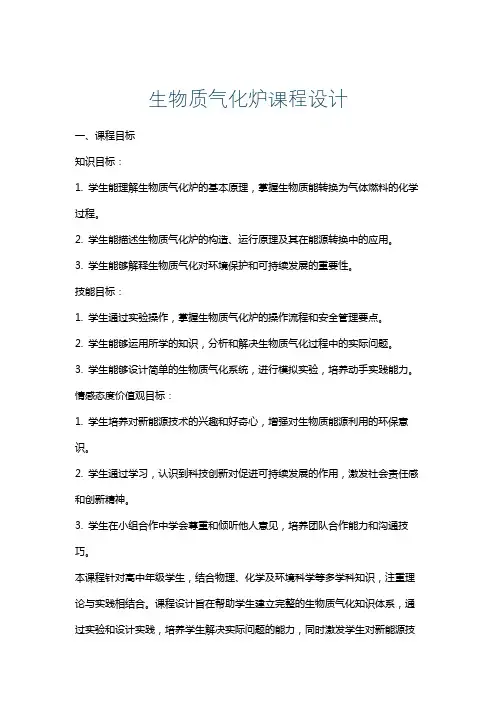 生物质气化炉课程设计

一、课程目标

知识目标：

1. 学生能理解生物质气化炉的基本原理，掌握生物质能转换为气体燃料的化学过程。

2. 学生能描述生物质气化炉的构造、运行原理及其在能源转换中的应用。

3. 学生能够解释生物质气化对环境保护和可持续发展的重要性。

技能目标：

1. 学生通过实验操作，掌握生物质气化炉的操作流程和安全管理要点。

2. 学生能够运用所学的知识，分析和解决生物质气化过程中的实际问题。

3. 学生能够设计简单的生物质气化系统，进行模拟实验，培养动手实践能力。

情感态度价值观目标：

1. 学生培养对新能源技术的兴趣和好奇心，增强对生物质能源利用的环保意识。

2. 学生通过学习，认识到科技创新对促进可持续发展的作用，激发社会责任感和创新精神。

3. 学生在小组合作中学会尊重和倾听他人意见，培养团队合作能力和沟通技巧。

本课程针对高中年级学生，结合物理、化学及环境科学等多学科知识，注重理论与实践相结合。课程设计旨在帮助学生建立完整的生物质气化知识体系，通过实验和设计实践，培养学生解决实际问题的能力，同时激发学生对新能源技